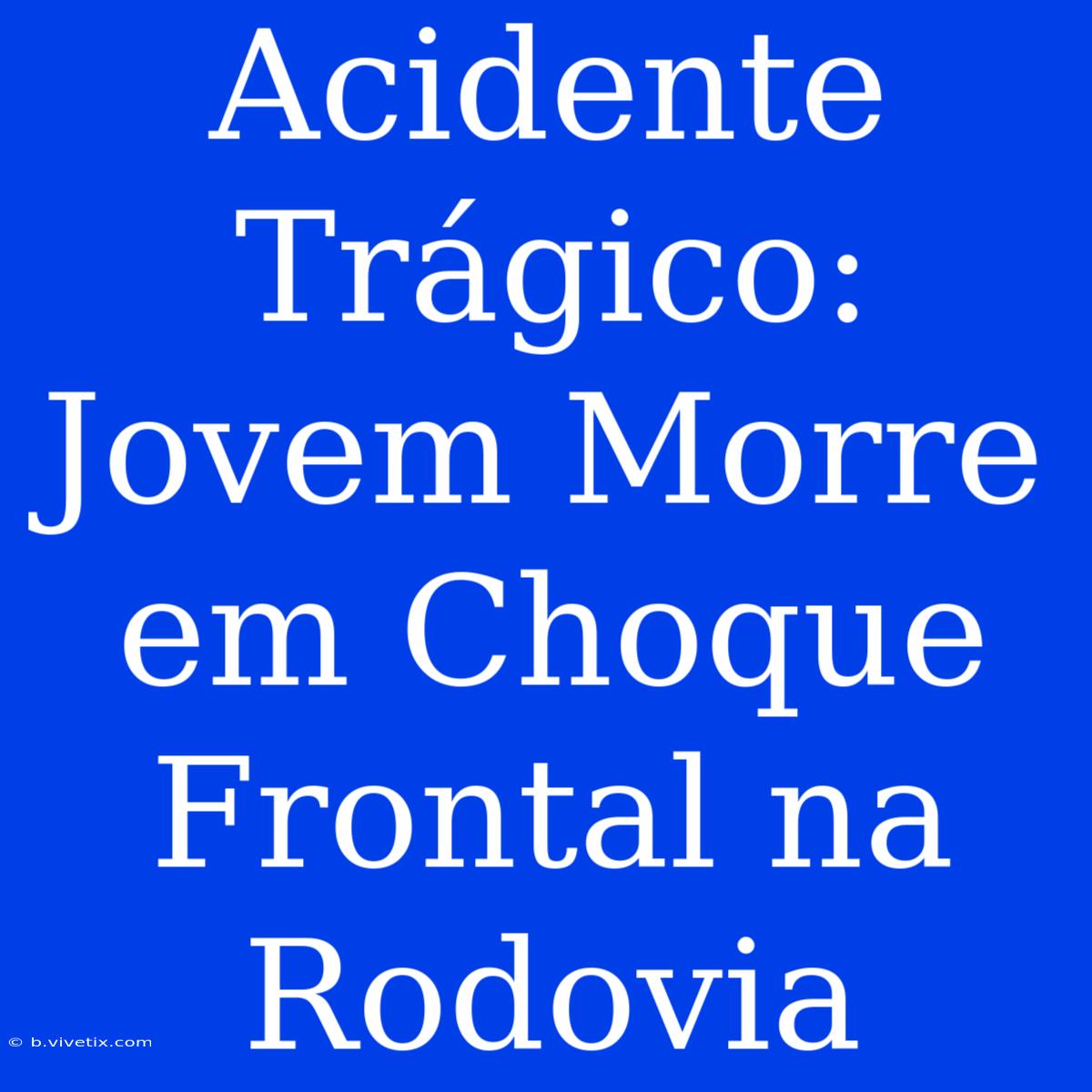 Acidente Trágico: Jovem Morre em Choque Frontal na Rodovia

© b.vivetix.com